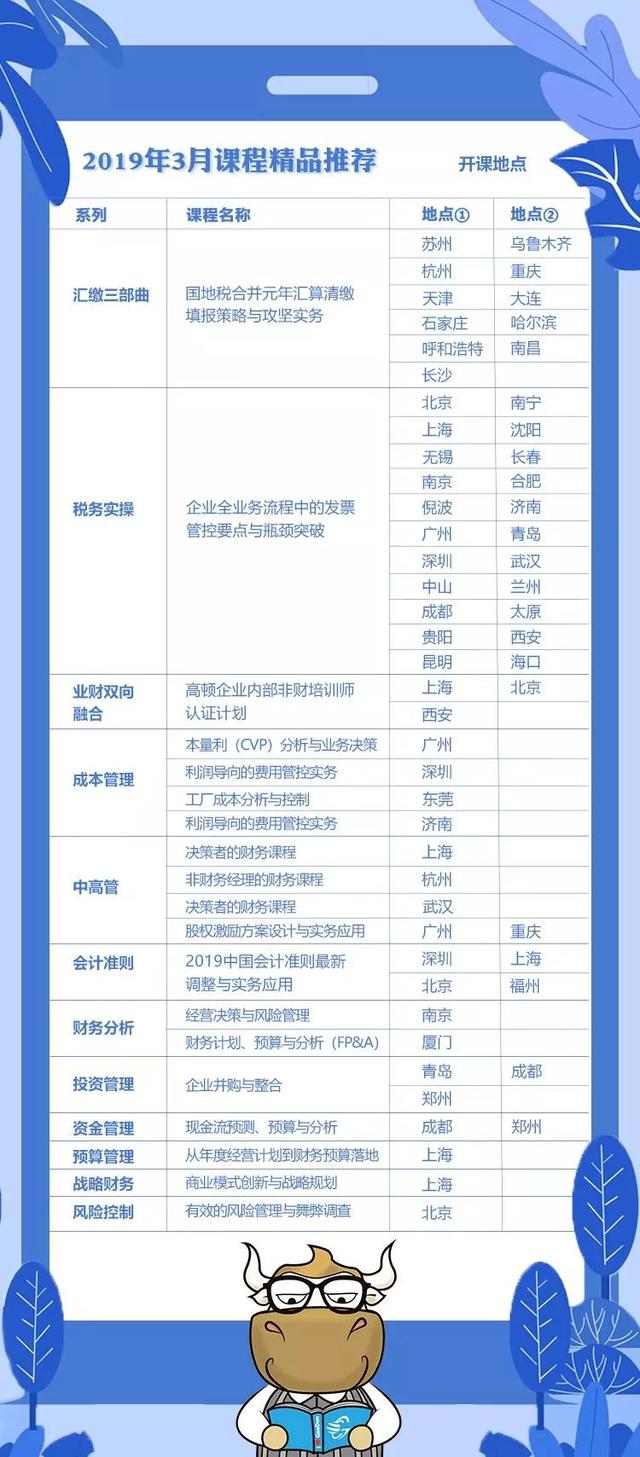 2019年3月课程精品推荐

开课地点

| 系列 | 课程名称 | 地点① | 地点② |
|---|---|---|---|
| 汇缴三部曲 | 国地税合并元年汇算清缴填报策略与攻坚实务 | 苏州 | 乌鲁木齐 |
| | | 杭州 | 重庆 |
| | | 天津 | 大连 |
| | | 石家庄 | 哈尔滨 |
| | | 呼和浩特 | 南昌 |
| | | 长沙 | |
| 税务实操 | 企业全业务流程中的发票管控要点与瓶颈突破 | 北京 | 南宁 |
| | | 上海 | 沈阳 |
| | | 无锡 | 长春 |
| | | 南京 | 合肥 |
| | | 倪波 | 济南 |
| | | 广州 | 青岛 |
| | | 深圳 | 武汉 |
| | | 中山 | 兰州 |
| | | 成都 | 太原 |
| | | 贵阳 | 西安 |
| | | 昆明 | 海口 |
| 业财双向融合 | 高顿企业内部非财培训师认证计划 | 上海 | 北京 |
| | | 西安 | |
| 成本管理 | 本量利（CVP）分析与业务决策 | 广州 | |
| | 利润导向的费用管控实务 | 深圳 | |
| | 工厂成本分析与控制 | 东莞 | |
| | 利润导向的费用管控实务 | 济南 | |
| 中高管 | 决策者的财务课程 | 上海 | |
| | 非财务经理的财务课程 | 杭州 | |
| | 决策者的财务课程 | 武汉 | |
| | 股权激励方案设计与实务应用 | 广州 | 重庆 |
| 会计准则 | 2019中国会计准则最新调整与实务应用 | 深圳 | 上海 |
| | | 北京 | 福州 |
| 财务分析 | 经营决策与风险管理 | 南京 | |
| | 财务计划、预算与分析（FP&A） | 厦门 | |
| 投资管理 | 企业并购与整合 | 青岛 | 成都 |
| | | 郑州 | |
| 资金管理 | 现金流预测、预算与分析 | 成都 | 郑州 |
| 预算管理 | 从年度经营计划到财务预算落地 | 上海 | |
| 战略财务 | 商业模式创新与战略规划 | 上海 | |
| 风险控制 | 有效的风险管理与舞弊调查 | 北京 | |